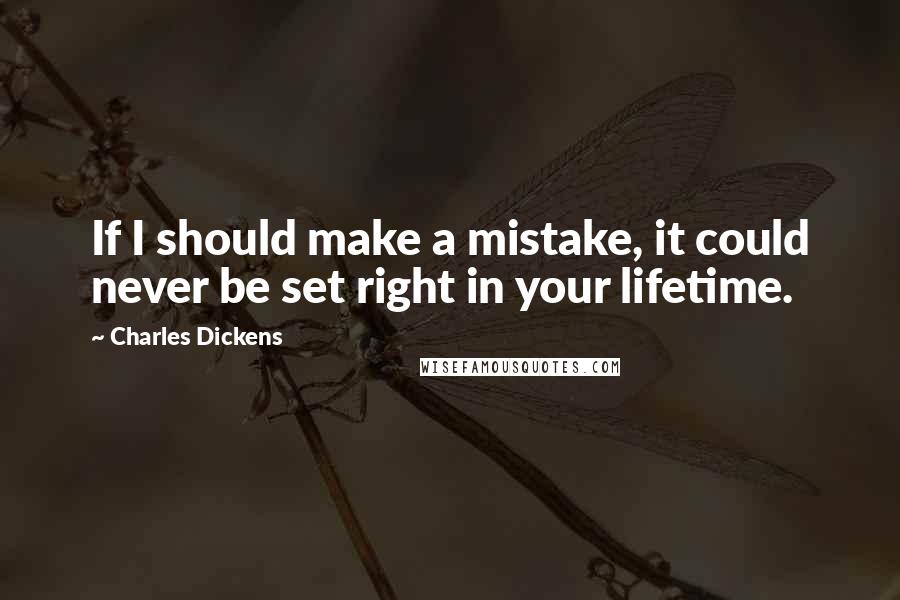 If I should make a mistake, it could never be set right in your lifetime.

~ Charles Dickens

WISEFAMOUSQUOTES.COM